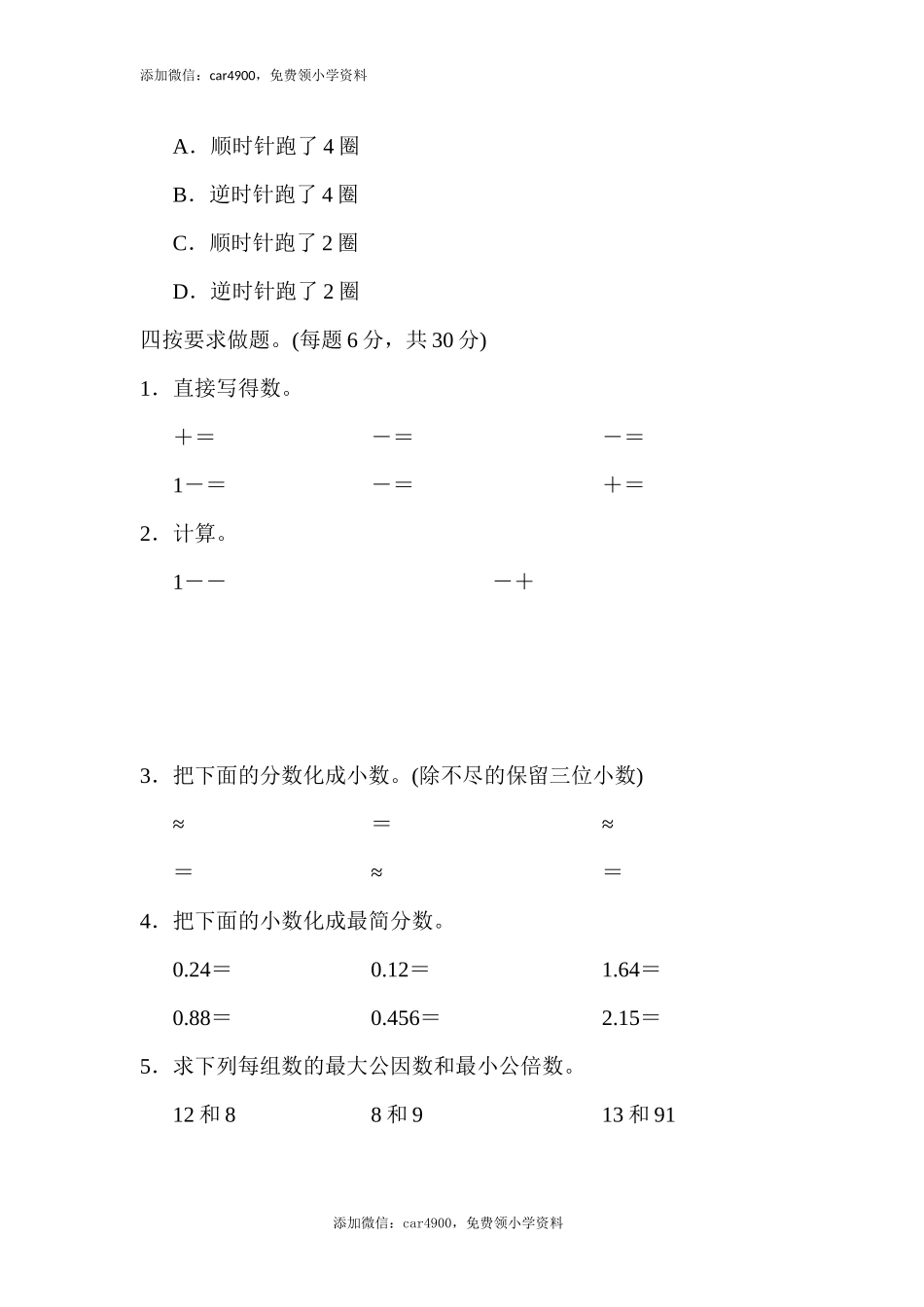 添加微信：car4900，免费领小学资料

A．顺时针跑了 4 圈

B．逆时针跑了 4 圈

C．顺时针跑了 2 圈

D．逆时针跑了 2 圈

四按要求做题。(每题 6 分，共 30 分)

1．直接写得数。

＋＝　　　　－＝　　　　－＝

1－＝　　　　－＝　　　　＋＝

2．计算。

1－－　　　　－＋

3．把下面的分数化成小数。(除不尽的保留三位小数)

≈　　　　＝　　　　≈

＝　　　　≈　　　　＝

4．把下面的小数化成最简分数。

0.24＝　　　　0.12＝　　　　1.64＝

0.88＝　　　　0.456＝　　　　2.15＝

5．求下列每组数的最大公因数和最小公倍数。

12 和 8　　　　8 和 9　　　　13 和 91

添加微信：car4900，免费领小学资料